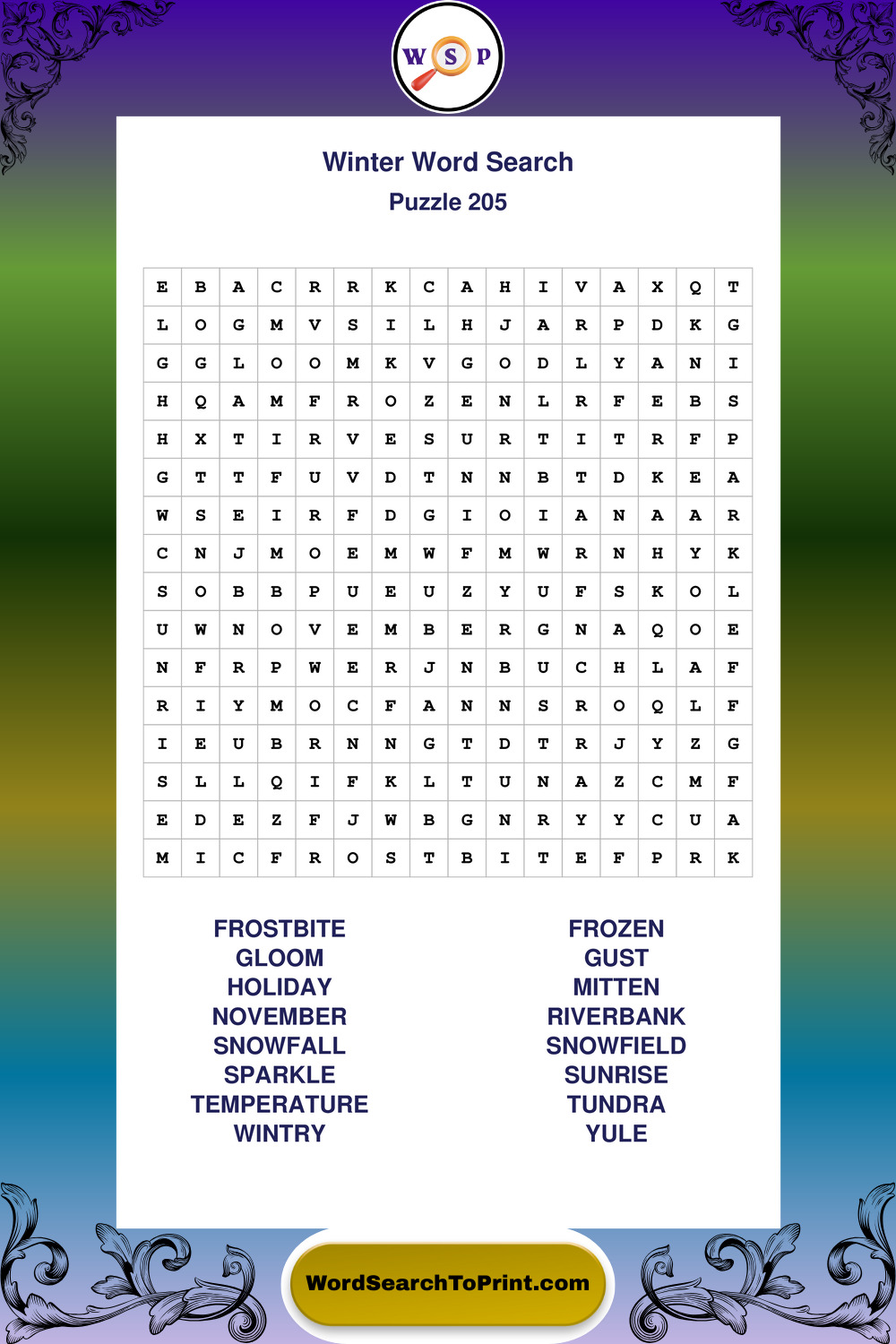 W S P

Winter Word Search
Puzzle 205

| E | B | A | C | R | R | K | C | A | H | I | V | A | X | Q | T |
|---|---|---|---|---|---|---|---|---|---|---|---|---|---|---|---|
| L | O | G | M | V | S | I | L | H | J | A | R | P | D | K | G |
| G | G | L | O | O | M | K | V | G | O | D | L | Y | A | N | I |
| H | Q | A | M | F | R | O | Z | E | N | L | R | F | E | B | S |
| H | X | T | I | R | V | E | S | U | R | T | I | T | R | F | P |
| G | T | T | F | U | V | D | T | N | N | B | T | D | K | E | A |
| W | S | E | I | R | F | D | G | I | O | I | A | N | A | A | R |
| C | N | J | M | O | E | M | W | F | M | W | R | N | H | Y | K |
| S | O | B | B | P | U | E | U | Z | Y | U | F | S | K | O | L |
| U | W | N | O | V | E | M | B | E | R | G | N | A | Q | O | E |
| N | F | R | P | W | E | R | J | N | B | U | C | H | L | A | F |
| R | I | Y | M | O | C | F | A | N | N | S | R | O | Q | L | F |
| I | E | U | B | R | N | N | G | T | D | T | R | J | Y | Z | G |
| S | L | L | Q | I | F | K | L | T | U | N | A | Z | C | M | F |
| E | D | E | Z | F | J | W | B | G | N | R | Y | Y | C | U | A |
| M | I | C | F | R | O | S | T | B | I | T | E | F | P | R | K |

FROSTBITE
GLOOM
HOLIDAY
NOVEMBER
SNOWFALL
SPARKLE
TEMPERATURE
WINTRY

FROZEN
GUST
MITTEN
RIVERBANK
SNOWFIELD
SUNRISE
TUNDRA
YULE

WordSearchToPrint.com